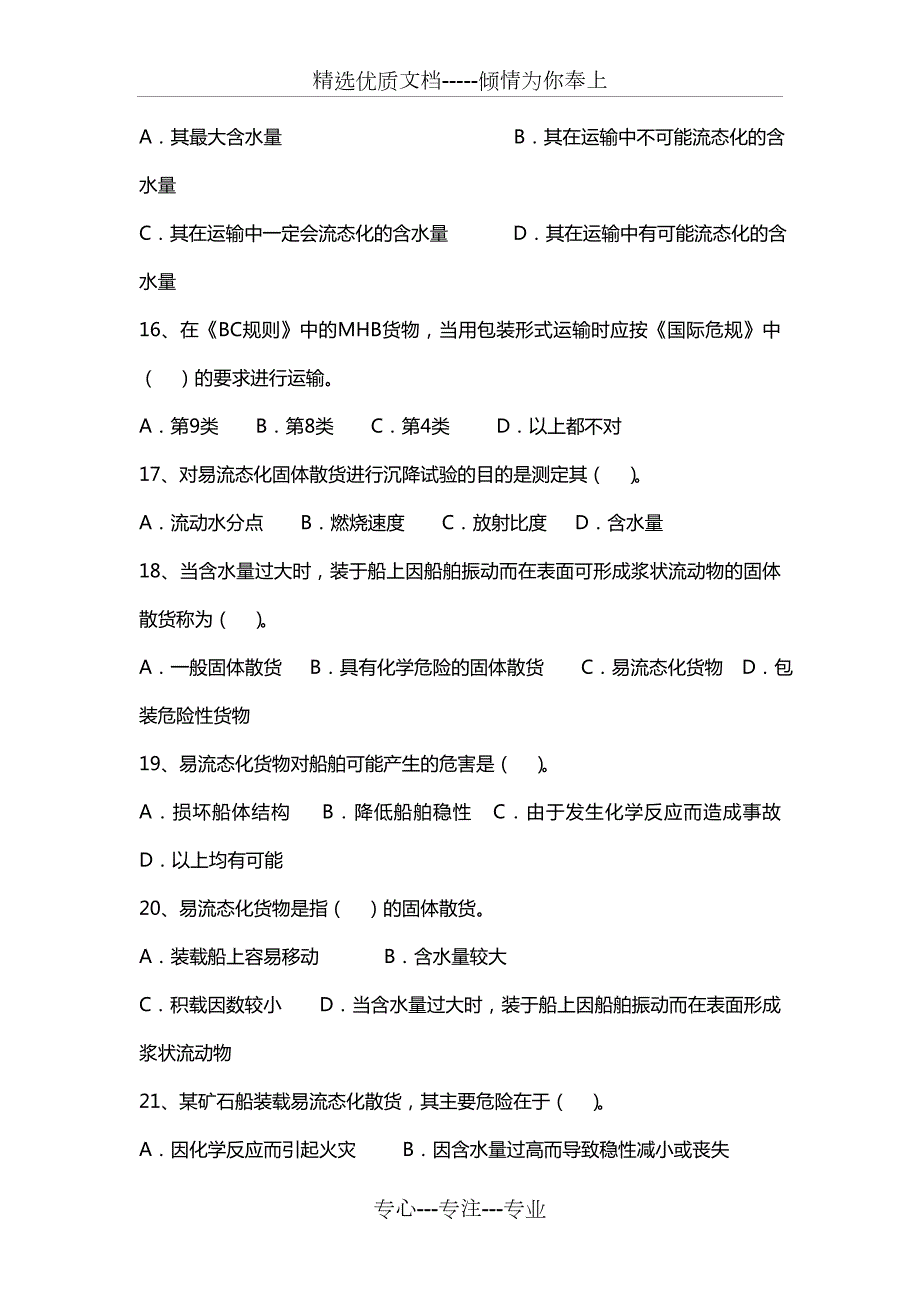 精选优质文档-----倾情为你奉上

A．其最大含水量　　　　　　　　　　B．其在运输中不可能流态化的含水量

C．其在运输中一定会流态化的含水量　　　D．其在运输中有可能流态化的含水量

16、在《BC规则》中的MHB货物，当用包装形式运输时应按《国际危规》中（　）的要求进行运输。

A．第9类　B．第8类　C．第4类　D．以上都不对

17、对易流态化固体散货进行沉降试验的目的是测定其（　）。

A．流动水分点　B．燃烧速度　C．放射比度　D．含水量

18、当含水量过大时，装于船上因船舶振动而在表面可形成浆状流动物的固体散货称为（　）。

A．一般固体散货　B．具有化学危险的固体散货　C．易流态化货物　D．包装危险性货物

19、易流态化货物对船舶可能产生的危害是（　）。

A．损坏船体结构　B．降低船舶稳性　C．由于发生化学反应而造成事故　D．以上均有可能

20、易流态化货物是指（　）的固体散货。

A．装载船上容易移动　　B．含水量较大

C．积载因数较小　D．当含水量过大时，装于船上因船舶振动而在表面形成浆状流动物

21、某矿石船装载易流态化散货，其主要危险在于（　）。

A．因化学反应而引起火灾　　B．因含水量过高而导致稳性减小或丧失

专心---专注---专业